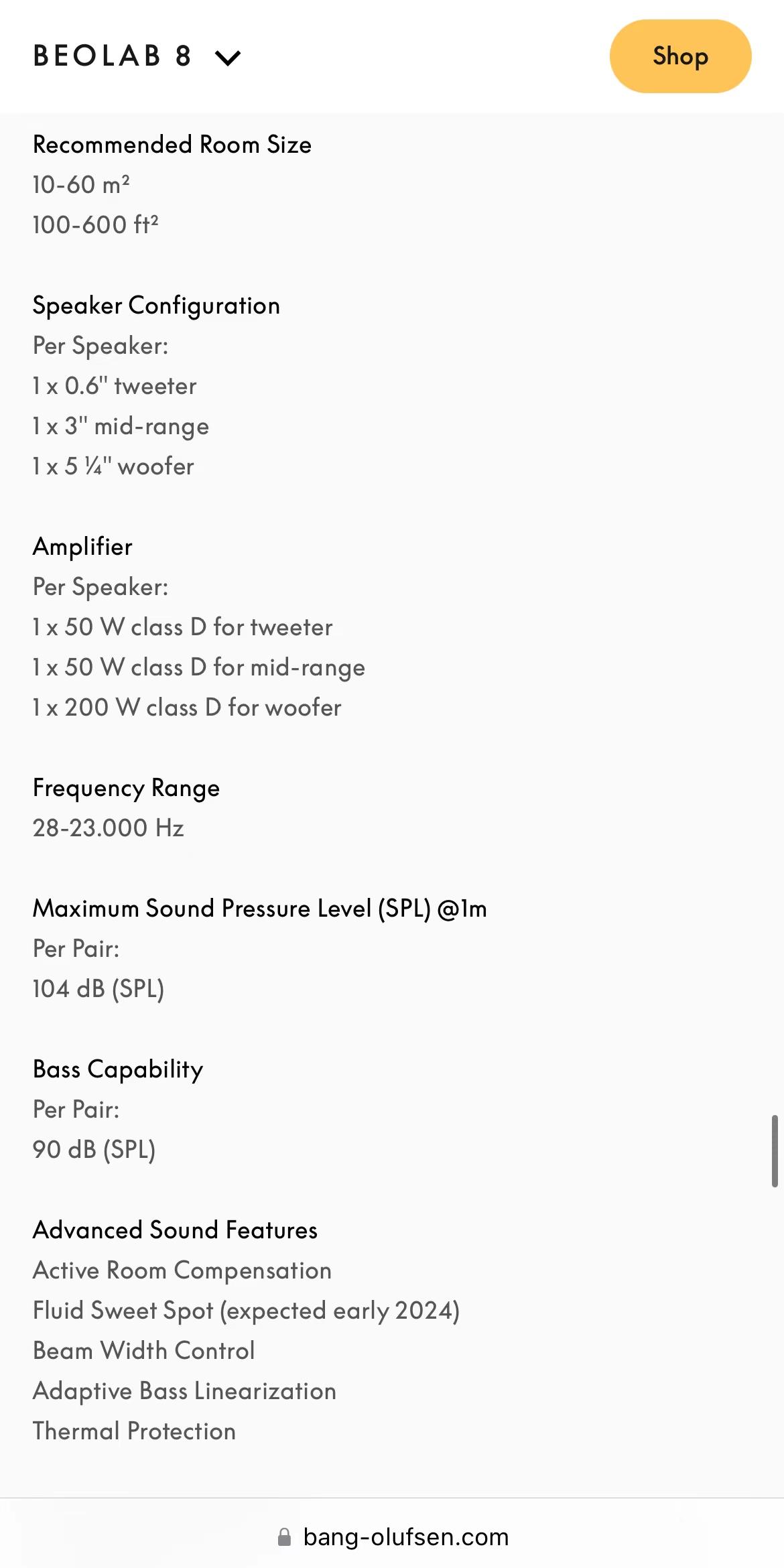 BEOLAB 8

Shop

Recommended Room Size
10-60 m²
100-600 ft²

Speaker Configuration
Per Speaker:
1 x 0.6" tweeter
1 x 3" mid-range
1 x 5 ¼" woofer

Amplifier
Per Speaker:
1 x 50 W class D for tweeter
1 x 50 W class D for mid-range
1 x 200 W class D for woofer

Frequency Range
28-23.000 Hz

Maximum Sound Pressure Level (SPL) @1m
Per Pair:
104 dB (SPL)

Bass Capability
Per Pair:
90 dB (SPL)

Advanced Sound Features
Active Room Compensation
Fluid Sweet Spot (expected early 2024)
Beam Width Control
Adaptive Bass Linearization
Thermal Protection

bang-olufsen.com